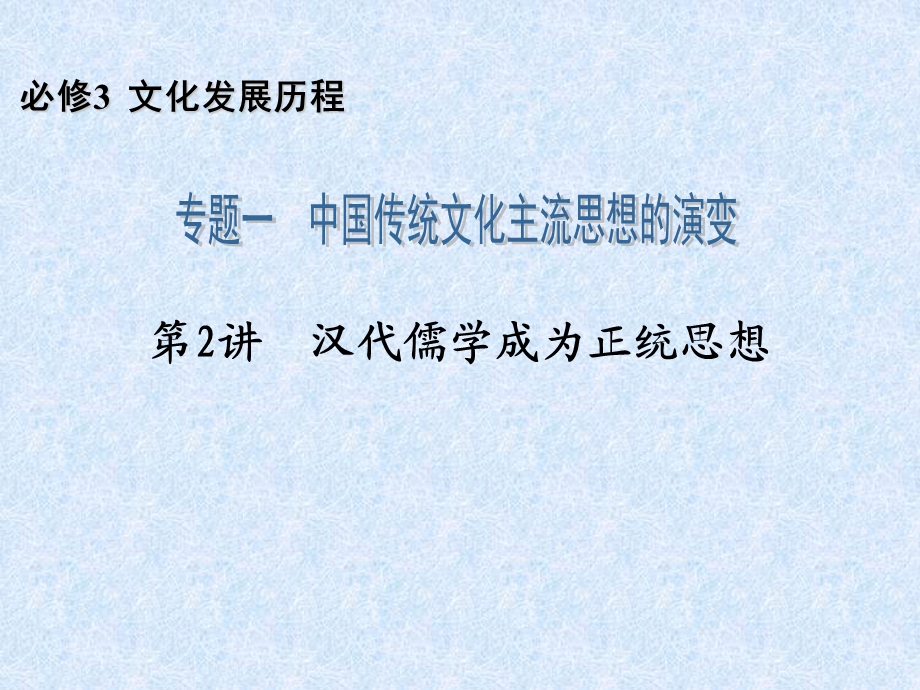 必修3 文化发展历程

专题一 中国传统文化主流思想的演变

第2讲 汉代儒学成为正统思想